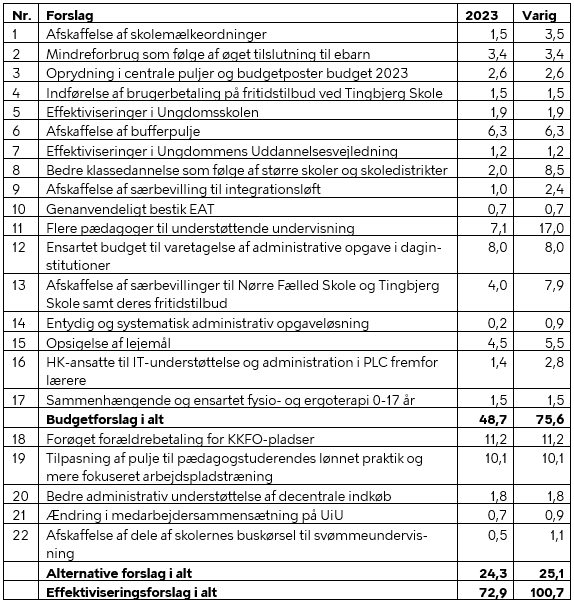 | Nr. | Forslag | 2023 | Varig |
|---|---|---|---|
| 1 | Afskaffelse af skolemælkeordninger | 1,5 | 3,5 |
| 2 | Mindreforbrug som følge af øget tilslutning til ebarn | 3,4 | 3,4 |
| 3 | Oprydning i centrale puljer og budgetposter budget 2023 | 2,6 | 2,6 |
| 4 | Indførelse af brugerbetaling på fritidstilbud ved Tingbjerg Skole | 1,5 | 1,5 |
| 5 | Effektiviseringer i Ungdomsskolen | 1,9 | 1,9 |
| 6 | Afskaffelse af bufferpulje | 6,3 | 6,3 |
| 7 | Effektiviseringer i Ungdommens Uddannelsesvejledning | 1,2 | 1,2 |
| 8 | Bedre klassedannelse som følge af større skoler og skoledistrikter | 2,0 | 8,5 |
| 9 | Afskaffelse af særbevilling til integrationsløft | 1,0 | 2,4 |
| 10 | Genanvendeligt bestik EAT | 0,7 | 0,7 |
| 11 | Flere pædagoger til understøttende undervisning | 7,1 | 17,0 |
| 12 | Ensartet budget til varetagelse af administrative opgave i daginstitutioner | 8,0 | 8,0 |
| 13 | Afskaffelse af særbevillinger til Nørre Fælled Skole og Tingbjerg Skole samt deres fritidstilbud | 4,0 | 7,9 |
| 14 | Entydig og systematisk administrativ opgaveløsning | 0,2 | 0,9 |
| 15 | Opsigelse af lejemål | 4,5 | 5,5 |
| 16 | HK-ansatte til IT-understøttelse og administration i PLC fremfor lærere | 1,4 | 2,8 |
| 17 | Sammenhængende og ensartet fysio- og ergoterapi 0-17 år | 1,5 | 1,5 |
| | **Budgetforslag i alt** | **48,7** | **75,6** |
| 18 | Forøget forældrebetaling for KKFO-pladser | 11,2 | 11,2 |
| 19 | Tilpasning af pulje til pædagogstuderendes lønnet praktik og mere fokuseret arbejdspladstræning | 10,1 | 10,1 |
| 20 | Bedre administrativ understøttelse af decentrale indkøb | 1,8 | 1,8 |
| 21 | Ændring i medarbejdersammensætning på UiU | 0,7 | 0,9 |
| 22 | Afskaffelse af dele af skolernes buskørsel til svømmeundervisning | 0,5 | 1,1 |
| | **Alternative forslag i alt** | **24,3** | **25,1** |
| | **Effektiviseringsforslag i alt** | **72,9** | **100,7** |